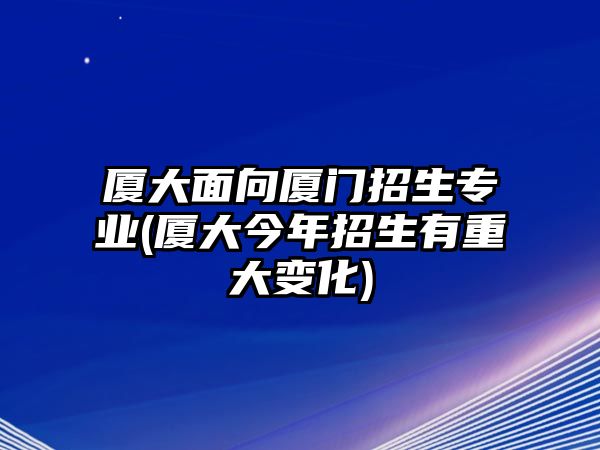 厦大面向厦门招生专业(厦大今年招生有重大变化)